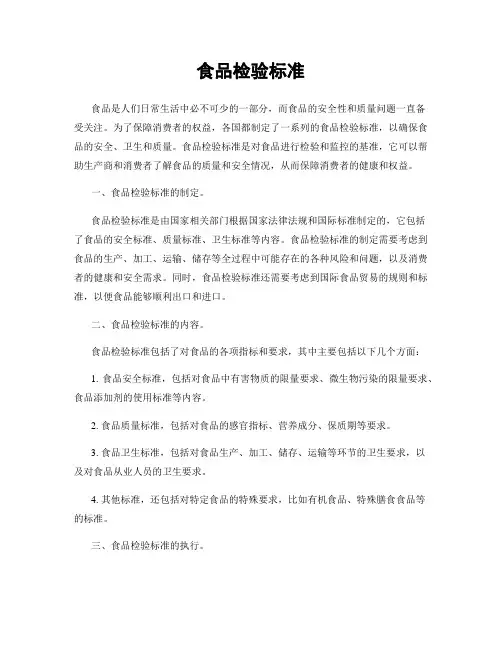 食品检验标准

食品是人们日常生活中必不可少的一部分，而食品的安全性和质量问题一直备受关注。为了保障消费者的权益，各国都制定了一系列的食品检验标准，以确保食品的安全、卫生和质量。食品检验标准是对食品进行检验和监控的基准，它可以帮助生产商和消费者了解食品的质量和安全情况，从而保障消费者的健康和权益。

一、食品检验标准的制定。

食品检验标准是由国家相关部门根据国家法律法规和国际标准制定的，它包括了食品的安全标准、质量标准、卫生标准等内容。食品检验标准的制定需要考虑到食品的生产、加工、运输、储存等全过程中可能存在的各种风险和问题，以及消费者的健康和安全需求。同时，食品检验标准还需要考虑到国际食品贸易的规则和标准，以便食品能够顺利出口和进口。

二、食品检验标准的内容。

食品检验标准包括了对食品的各项指标和要求，其中主要包括以下几个方面：

1. 食品安全标准，包括对食品中有害物质的限量要求、微生物污染的限量要求、食品添加剂的使用标准等内容。

2. 食品质量标准，包括对食品的感官指标、营养成分、保质期等要求。

3. 食品卫生标准，包括对食品生产、加工、储存、运输等环节的卫生要求，以及对食品从业人员的卫生要求。

4. 其他标准，还包括对特定食品的特殊要求，比如有机食品、特殊膳食食品等的标准。

三、食品检验标准的执行。